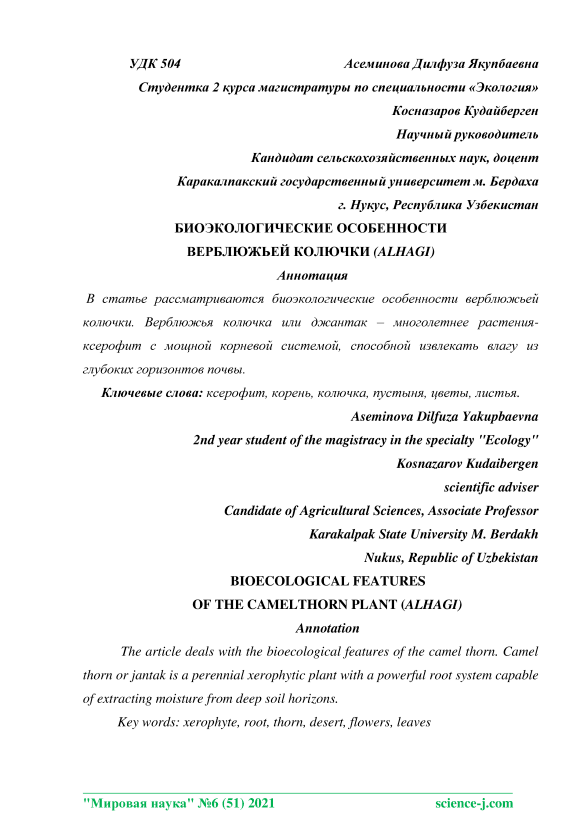 УДК 504 Асеминова Дилфуза Якупбаевна

Студентка 2 курса магистратуры по специальности «Экология»

Косназаров Кудайберген

Научный руководитель

Кандидат сельскохозяйственных наук, доцент

Каракалпакский государственный университет м. Бердаха

г. Нукус, Республика Узбекистан

БИОЭКОЛОГИЧЕСКИЕ ОСОБЕННОСТИ ВЕРБЛЮЖЬЕЙ КОЛЮЧКИ (ALHAGI)

Аннотация

В статье рассматриваются биоэкологические особенности верблюжьей колючки. Верблюжья колючка или джантак – многолетнее растения-ксерофит с мощной корневой системой, способной извлекать влагу из глубоких горизонтов почвы.

Ключевые слова: ксерофит, корень, колючка, пустыня, цветы, листья.

Aseminova Dilfuza Yakupbaevna

2nd year student of the magistracy in the specialty "Ecology"

Kosnazarov Kudaibergen

scientific adviser

Candidate of Agricultural Sciences, Associate Professor

Karakalpak State University M. Berdakh

Nukus, Republic of Uzbekistan

BIOECOLOGICAL FEATURES OF THE CAMELTHORN PLANT (ALHAGI)

Annotation

The article deals with the bioecological features of the camel thorn. Camel thorn or jantak is a perennial xerophytic plant with a powerful root system capable of extracting moisture from deep soil horizons.

Key words: xerophyte, root, thorn, desert, flowers, leaves

"Мировая наука" №6 (51) 2021 science-j.com